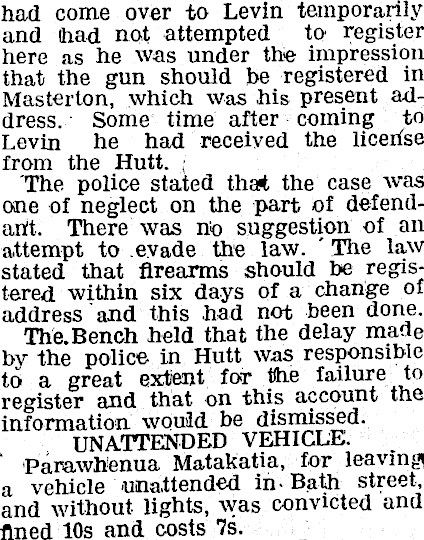 had come over to Levin temporarily and had not attempted to register here as he was under the impression that the gun should be registered in Masterton, which was his present address. Some time after coming to Levin he had received the license from the Hutt.

The police stated that the case was one of neglect on the part of defendant. There was no suggestion of an attempt to evade the law. The law stated that firearms should be registered within six days of a change of address and this had not been done.

The. Bench held that the delay made by the police in Hutt was responsible to a great extent for the failure to register and that on this account the information would be dismissed.

UNATTENDED VEHICLE.

Parawhenua Matakatia, for leaving a vehicle unattended in Bath street, and without lights, was convicted and fined 10s and costs 7s.